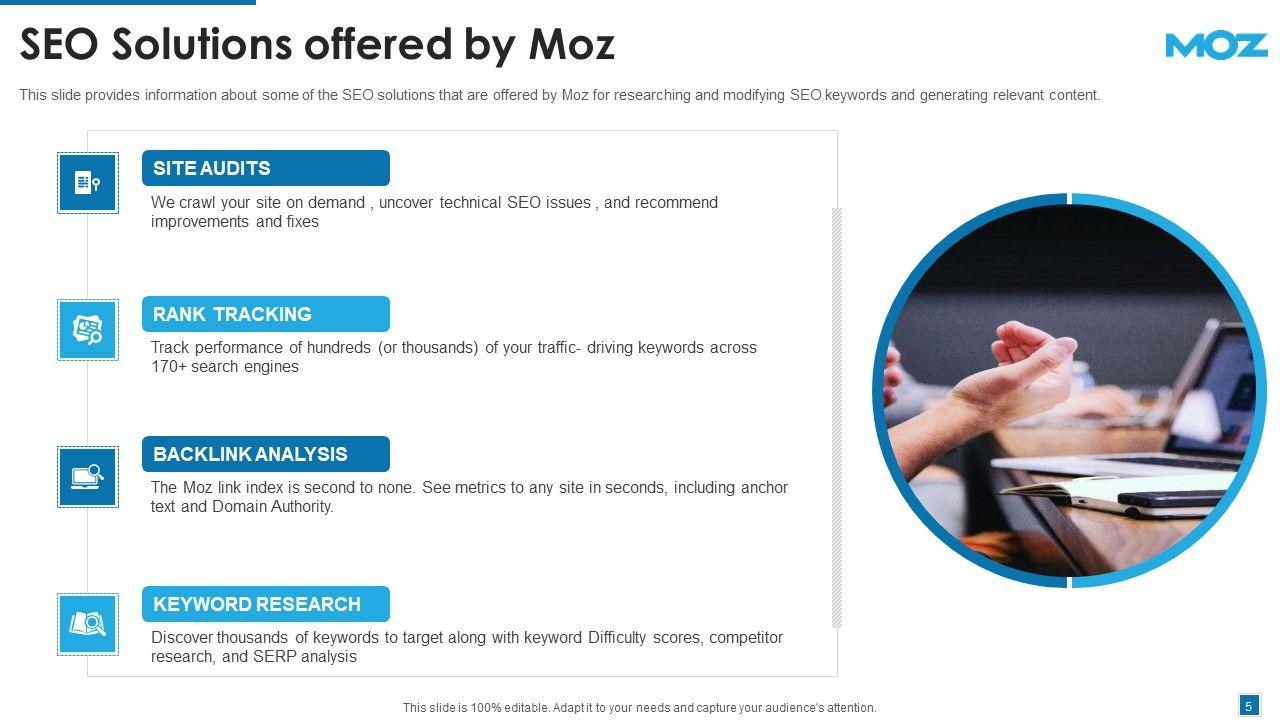 SEO Solutions offered by Moz

MOZ

This slide provides information about some of the SEO solutions that are offered by Moz for researching and modifying SEO keywords and generating relevant content.

SITE AUDITS

We crawl your site on demand , uncover technical SEO issues , and recommend improvements and fixes

RANK TRACKING

Track performance of hundreds (or thousands) of your traffic- driving keywords across 170+ search engines

BACKLINK ANALYSIS

The Moz link index is second to none. See metrics to any site in seconds, including anchor text and Domain Authority.

KEYWORD RESEARCH

Discover thousands of keywords to target along with keyword Difficulty scores, competitor research, and SERP analysis

This slide is 100% editable. Adapt it to your needs and capture your audience's attention.

5